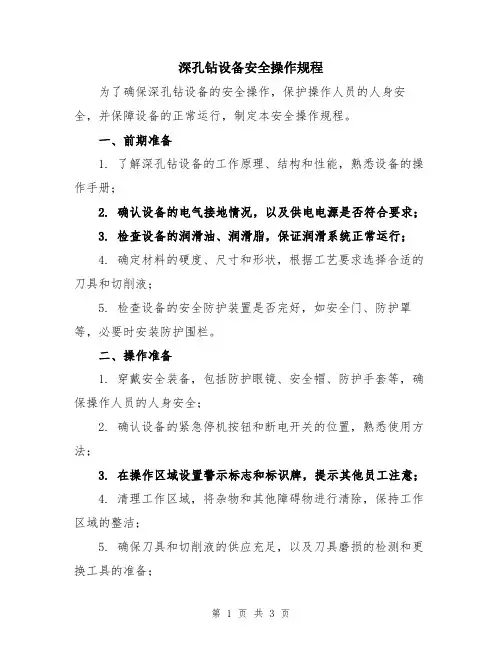 深孔钻设备安全操作规程

为了确保深孔钻设备的安全操作，保护操作人员的人身安全，并保障设备的正常运行，制定本安全操作规程。

一、前期准备

1. 了解深孔钻设备的工作原理、结构和性能，熟悉设备的操作手册；

2. 确认设备的电气接地情况，以及供电电源是否符合要求；

3. 检查设备的润滑油、润滑脂，保证润滑系统正常运行；

4. 确定材料的硬度、尺寸和形状，根据工艺要求选择合适的刀具和切削液；

5. 检查设备的安全防护装置是否完好，如安全门、防护罩等，必要时安装防护围栏。

二、操作准备

1. 穿戴安全装备，包括防护眼镜、安全帽、防护手套等，确保操作人员的人身安全；

2. 确认设备的紧急停机按钮和断电开关的位置，熟悉使用方法；

3. 在操作区域设置警示标志和标识牌，提示其他员工注意；

4. 清理工作区域，将杂物和其他障碍物进行清除，保持工作区域的整洁；

5. 确保刀具和切削液的供应充足，以及刀具磨损的检测和更换工具的准备；

第 1 页 共 3 页